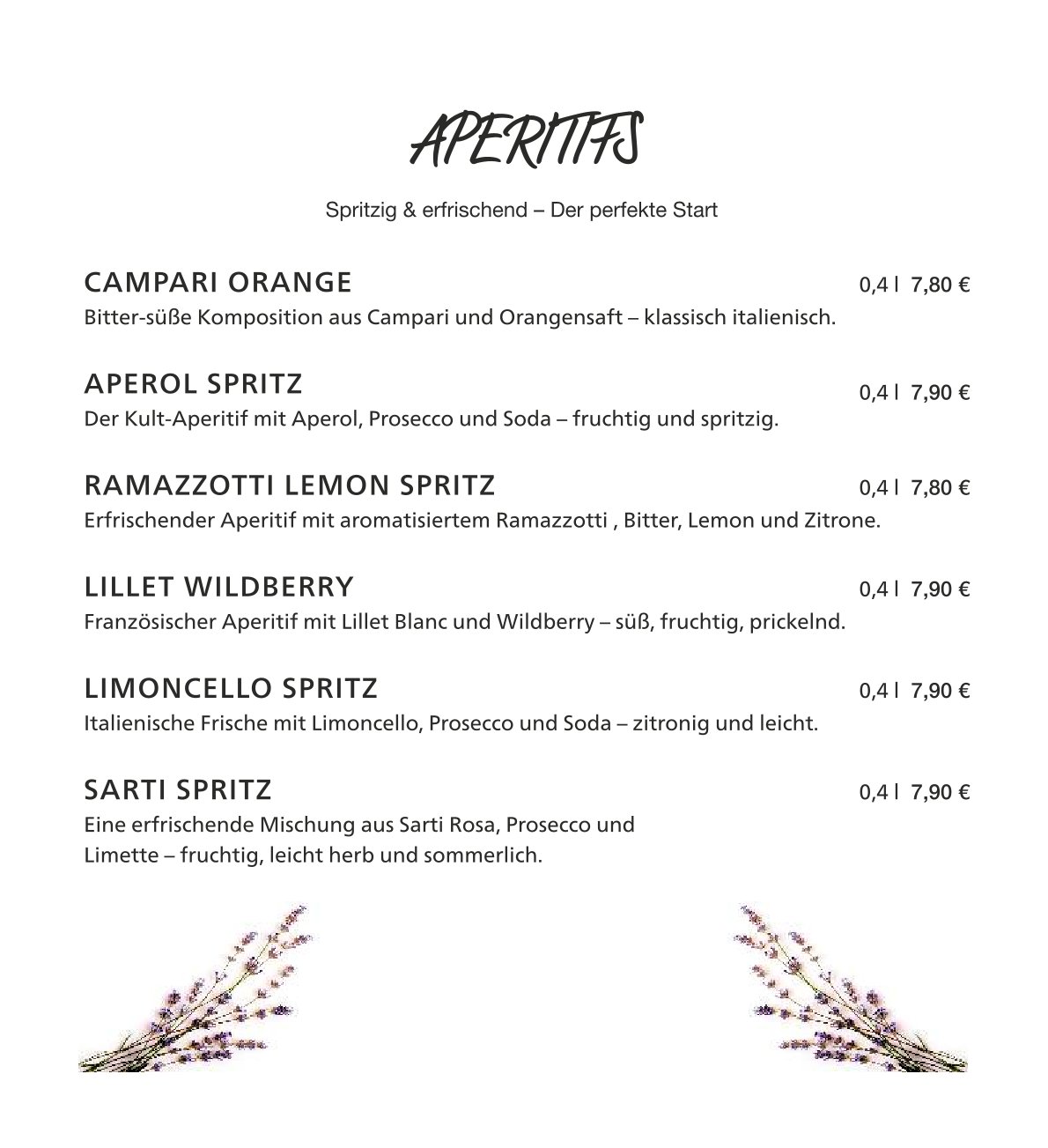 APERITIFS

Spritzig & erfrischend – Der perfekte Start

CAMPARI ORANGE 0,4 l 7,80 €
Bitter-süße Komposition aus Campari und Orangensaft – klassisch italienisch.

APEROL SPRITZ 0,4 l 7,90 €
Der Kult-Aperitif mit Aperol, Prosecco und Soda – fruchtig und spritzig.

RAMAZZOTTI LEMON SPRITZ 0,4 l 7,80 €
Erfrischender Aperitif mit aromatisiertem Ramazzotti , Bitter, Lemon und Zitrone.

LILLET WILDBERRY 0,4 l 7,90 €
Französischer Aperitif mit Lillet Blanc und Wildberry – süß, fruchtig, prickelnd.

LIMONCELLO SPRITZ 0,4 l 7,90 €
Italienische Frische mit Limoncello, Prosecco und Soda – zitronig und leicht.

SARTI SPRITZ 0,4 l 7,90 €
Eine erfrischende Mischung aus Sarti Rosa, Prosecco und Limette – fruchtig, leicht herb und sommerlich.